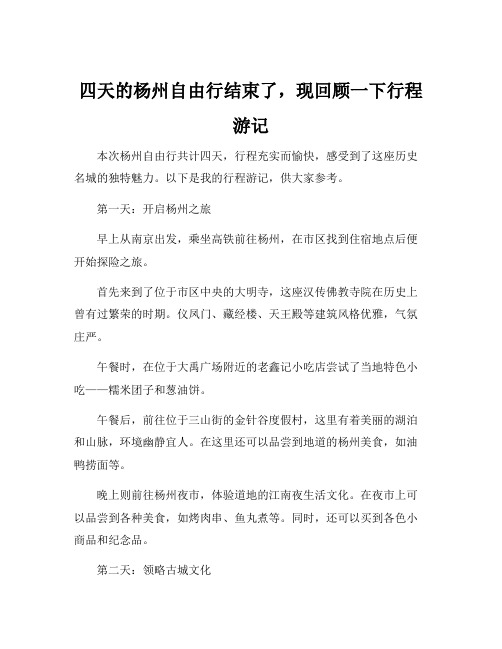 四天的杨州自由行结束了，现回顾一下行程游记

本次杨州自由行共计四天，行程充实而愉快，感受到了这座历史名城的独特魅力。以下是我的行程游记，供大家参考。

第一天：开启杨州之旅

早上从南京出发，乘坐高铁前往杨州，在市区找到住宿地点后便开始探险之旅。

首先来到了位于市区中央的大明寺，这座汉传佛教寺院在历史上曾有过繁荣的时期。仪凤门、藏经楼、天王殿等建筑风格优雅，气氛庄严。

午餐时，在位于大禹广场附近的老鑫记小吃店尝试了当地特色小吃——糯米团子和葱油饼。

午餐后，前往位于三山街的金针谷度假村，这里有着美丽的湖泊和山脉，环境幽静宜人。在这里还可以品尝到地道的杨州美食，如油鸭捞面等。

晚上则前往杨州夜市，体验道地的江南夜生活文化。在夜市上可以品尝到各种美食，如烤肉串、鱼丸煮等。同时，还可以买到各色小商品和纪念品。

第二天：领略古城文化